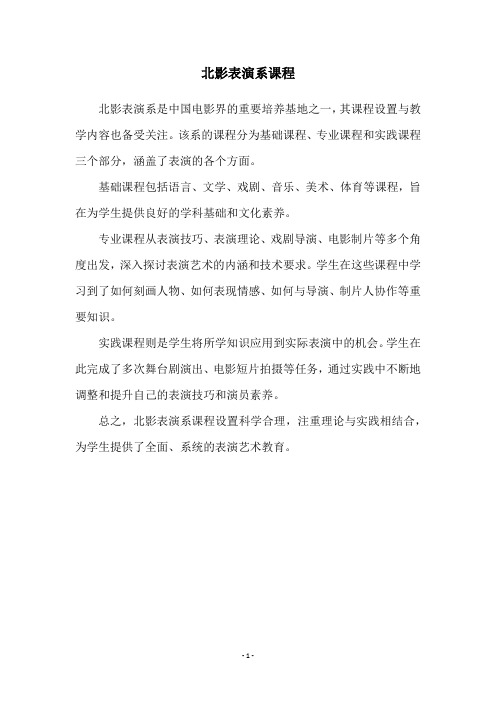 北影表演系课程

北影表演系是中国电影界的重要培养基地之一，其课程设置与教学内容也备受关注。该系的课程分为基础课程、专业课程和实践课程三个部分，涵盖了表演的各个方面。

基础课程包括语言、文学、戏剧、音乐、美术、体育等课程，旨在为学生提供良好的学科基础和文化素养。

专业课程从表演技巧、表演理论、戏剧导演、电影制片等多个角度出发，深入探讨表演艺术的内涵和技术要求。学生在这些课程中学习到了如何刻画人物、如何表现情感、如何与导演、制片人协作等重要知识。

实践课程则是学生将所学知识应用到实际表演中的机会。学生在此完成了多次舞台剧演出、电影短片拍摄等任务，通过实践中不断地调整和提升自己的表演技巧和演员素养。

总之，北影表演系课程设置科学合理，注重理论与实践相结合，为学生提供了全面、系统的表演艺术教育。

- 1 -